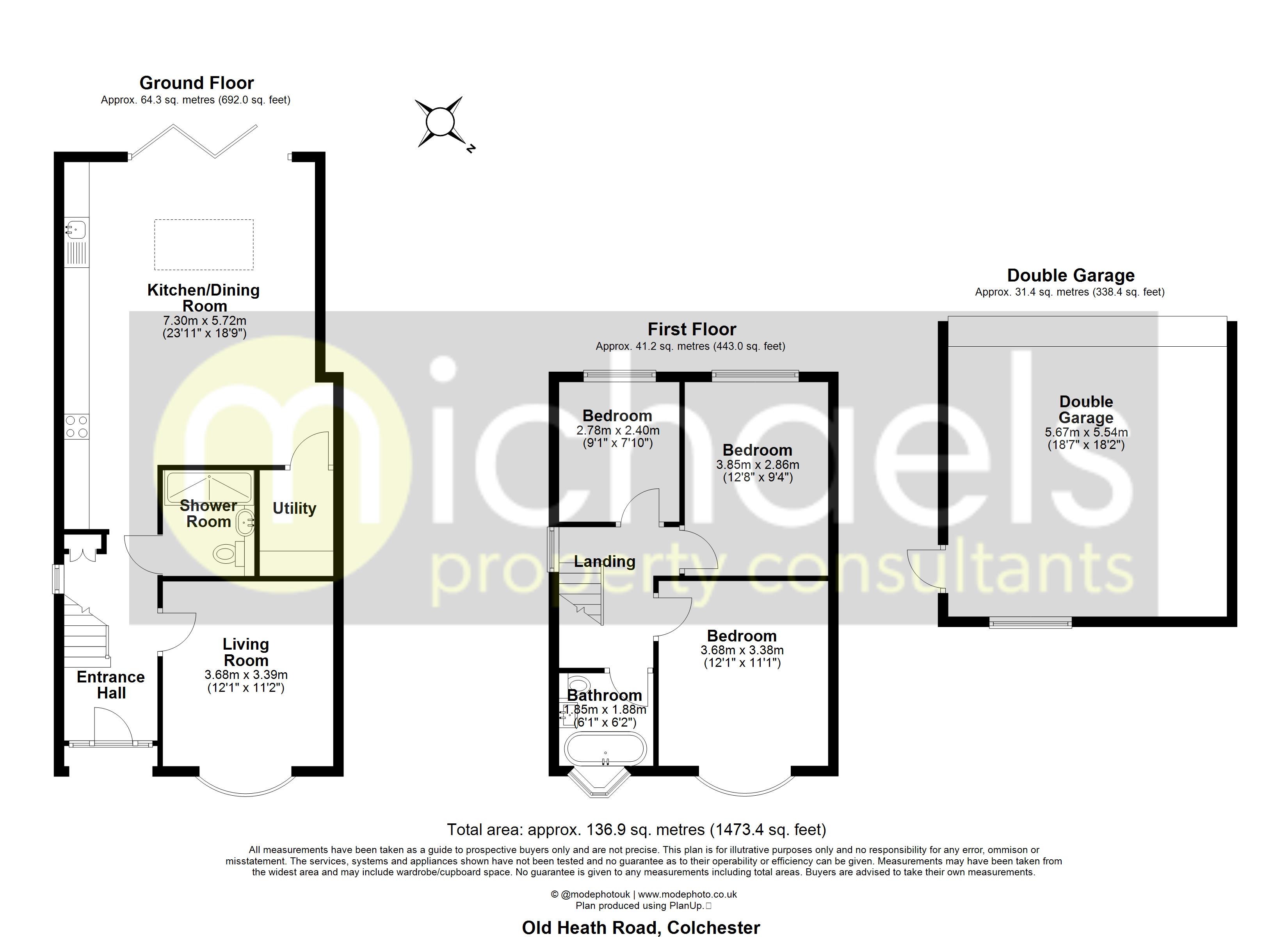 Ground Floor
Approx. 64.3 sq. metres (692.0 sq. feet)

N

Kitchen/Dining Room
7.30m x 5.72m
(23'11" x 18'9")

Shower Room

Utility

Entrance Hall

Living Room
3.68m x 3.39m
(12'1" x 11'2")

First Floor
Approx. 41.2 sq. metres (443.0 sq. feet)

Bedroom
2.78m x 2.40m
(9'1" x 7'10")

Bedroom
3.85m x 2.86m
(12'8" x 9'4")

Landing

Bedroom
3.68m x 3.38m
(12'1" x 11'1")

Bathroom
1.85m x 1.88m
(6'1" x 6'2")

Double Garage
Approx. 31.4 sq. metres (338.4 sq. feet)

Double Garage
5.67m x 5.54m
(18'7" x 18'2")

michaels
property consultants

Total area: approx. 136.9 sq. metres (1473.4 sq. feet)

All measurements have been taken as a guide to prospective buyers only and are not precise. This plan is for illutrative purposes only and no responsibility for any error, ommison or misstatement. The services, systems and appliances shown have not been tested and no guarantee as to their operability or efficiency can be given. Measurements may have been taken from the widest area and may include wardrobe/cupboard space. No guarantee is given to any measurements including total areas. Buyers are advised to take their own measurements.

© @modephotouk | www.modephoto.co.uk
Plan produced using PlanUp.

Old Heath Road, Colchester